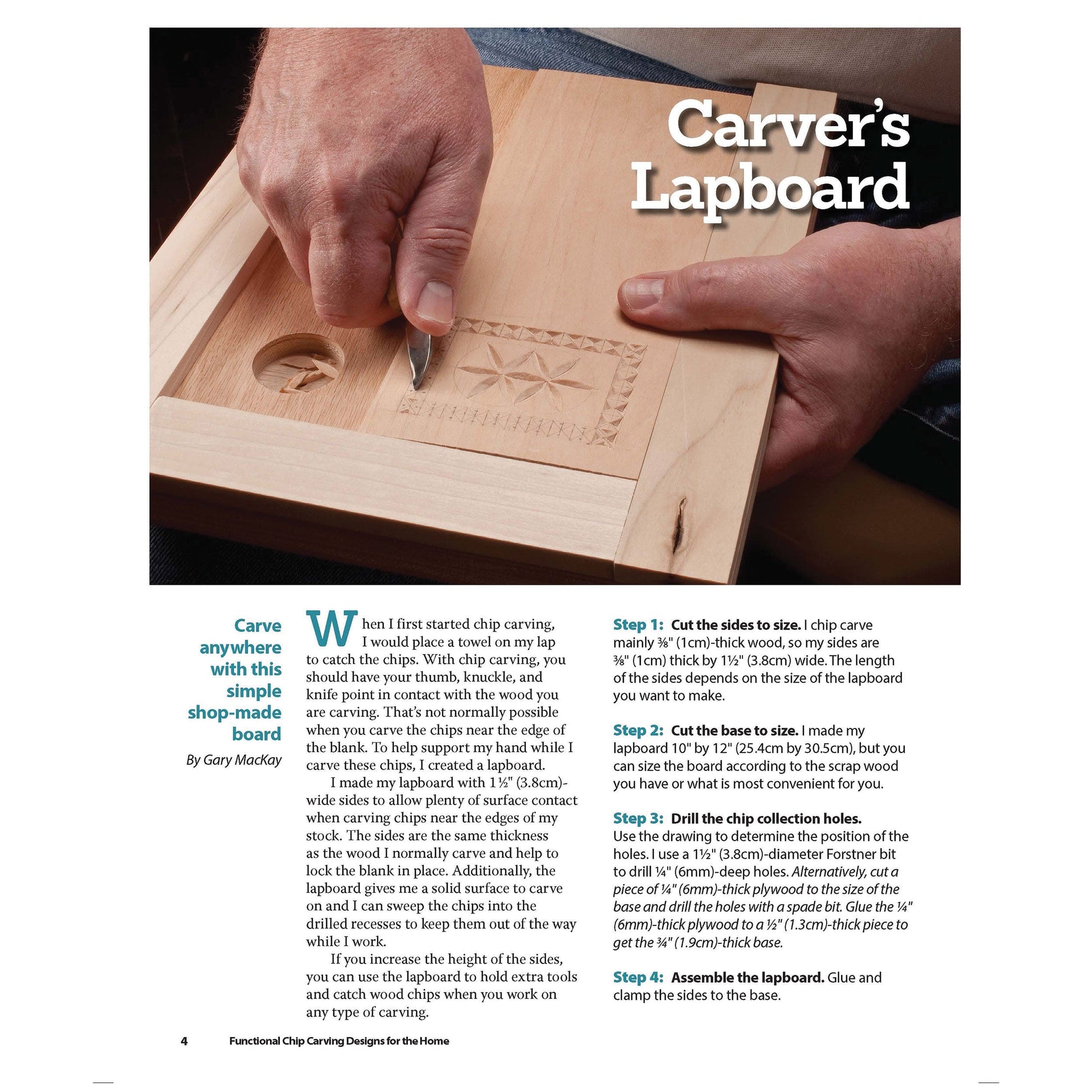 Carver's Lapboard

Carve anywhere with this simple shop-made board

By Gary MacKay

When I first started chip carving, I would place a towel on my lap to catch the chips. With chip carving, you should have your thumb, knuckle, and knife point in contact with the wood you are carving. That's not normally possible when you carve the chips near the edge of the blank. To help support my hand while I carve these chips, I created a lapboard.

I made my lapboard with 1½" (3.8cm)-wide sides to allow plenty of surface contact when carving chips near the edges of my stock. The sides are the same thickness as the wood I normally carve and help to lock the blank in place. Additionally, the lapboard gives me a solid surface to carve on and I can sweep the chips into the drilled recesses to keep them out of the way while I work.

If you increase the height of the sides, you can use the lapboard to hold extra tools and catch wood chips when you work on any type of carving.

Step 1: Cut the sides to size. I chip carve mainly ⅜" (1cm)-thick wood, so my sides are ⅜" (1cm) thick by 1½" (3.8cm) wide. The length of the sides depends on the size of the lapboard you want to make.

Step 2: Cut the base to size. I made my lapboard 10" by 12" (25.4cm by 30.5cm), but you can size the board according to the scrap wood you have or what is most convenient for you.

Step 3: Drill the chip collection holes. Use the drawing to determine the position of the holes. I use a 1½" (3.8cm)-diameter Forstner bit to drill ¼" (6mm)-deep holes. Alternatively, cut a piece of ¼" (6mm)-thick plywood to the size of the base and drill the holes with a spade bit. Glue the ¼" (6mm)-thick plywood to a ½" (1.3cm)-thick piece to get the ¾" (1.9cm)-thick base.

Step 4: Assemble the lapboard. Glue and clamp the sides to the base.

4 Functional Chip Carving Designs for the Home